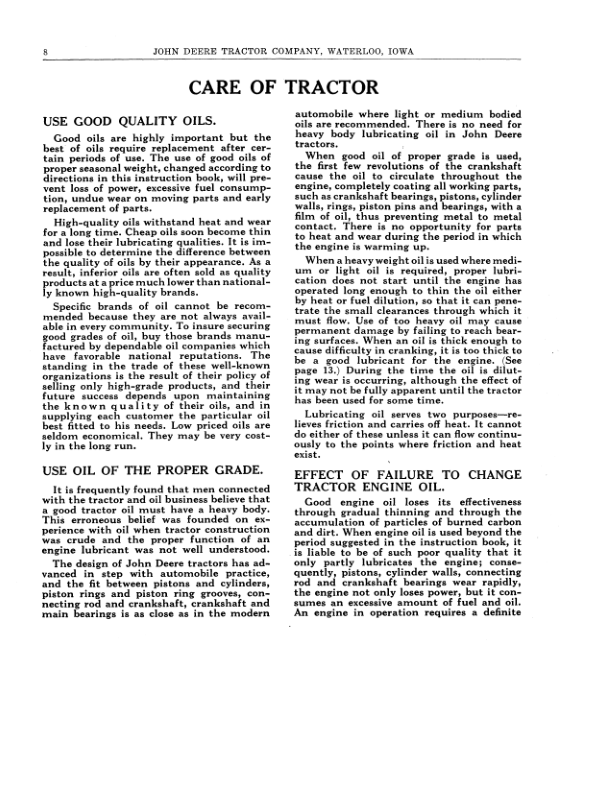 8 JOHN DEERE TRACTOR COMPANY, WATERLOO, IOWA

CARE OF TRACTOR

USE GOOD QUALITY OILS.

Good oils are highly important but the best of oils require replacement after certain periods of use. The use of good oils of proper seasonal weight, changed according to directions in this instruction book, will prevent loss of power, excessive fuel consumption, undue wear on moving parts and early replacement of parts.

High-quality oils withstand heat and wear for a long time. Cheap oils soon become thin and lose their lubricating qualities. It is impossible to determine the difference between the quality of oils by their appearance. As a result, inferior oils are often sold as quality products at a price much lower than nationally known high-quality brands.

Specific brands of oil cannot be recommended because they are not always available in every community. To insure securing good grades of oil, buy those brands manufactured by dependable oil companies which have favorable national reputations. The standing in the trade of these well-known organizations is the result of their policy of selling only high-grade products, and their future success depends upon maintaining the known quality of their oils, and in supplying each customer the particular oil best fitted to his needs. Low priced oils are seldom economical. They may be very costly in the long run.

USE OIL OF THE PROPER GRADE.

It is frequently found that men connected with the tractor and oil business believe that a good tractor oil must have a heavy body. This erroneous belief was founded on experience with oil when tractor construction was crude and the proper function of an engine lubricant was not well understood.

The design of John Deere tractors has advanced in step with automobile practice, and the fit between pistons and cylinders, piston rings and piston ring grooves, connecting rod and crankshaft, crankshaft and main bearings is as close as in the modern automobile where light or medium bodied oils are recommended. There is no need for heavy body lubricating oil in John Deere tractors.

When good oil of proper grade is used, the first few revolutions of the crankshaft cause the oil to circulate throughout the engine, completely coating all working parts, such as crankshaft bearings, pistons, cylinder walls, rings, piston pins and bearings, with a film of oil, thus preventing metal to metal contact. There is no opportunity for parts to heat and wear during the period in which the engine is warming up.

When a heavy weight oil is used where medium or light oil is required, proper lubrication does not start until the engine has operated long enough to thin the oil either by heat or fuel dilution, so that it can penetrate the small clearances through which it must flow. Use of too heavy oil may cause permanent damage by failing to reach bearing surfaces. When an oil is thick enough to cause difficulty in cranking, it is too thick to be a good lubricant for the engine. (See page 13.) During the time the oil is diluting wear is occurring, although the effect of it may not be fully apparent until the tractor has been used for some time.

Lubricating oil serves two purposes—relieves friction and carries off heat. It cannot do either of these unless it can flow continuously to the points where friction and heat exist.

EFFECT OF FAILURE TO CHANGE TRACTOR ENGINE OIL.

Good engine oil loses its effectiveness through gradual thinning and through the accumulation of particles of burned carbon and dirt. When engine oil is used beyond the period suggested in the instruction book, it is liable to be of such poor quality that it only partly lubricates the engine; consequently, pistons, cylinder walls, connecting rod and crankshaft bearings wear rapidly, the engine not only loses power, but it consumes an excessive amount of fuel and oil. An engine in operation requires a definite